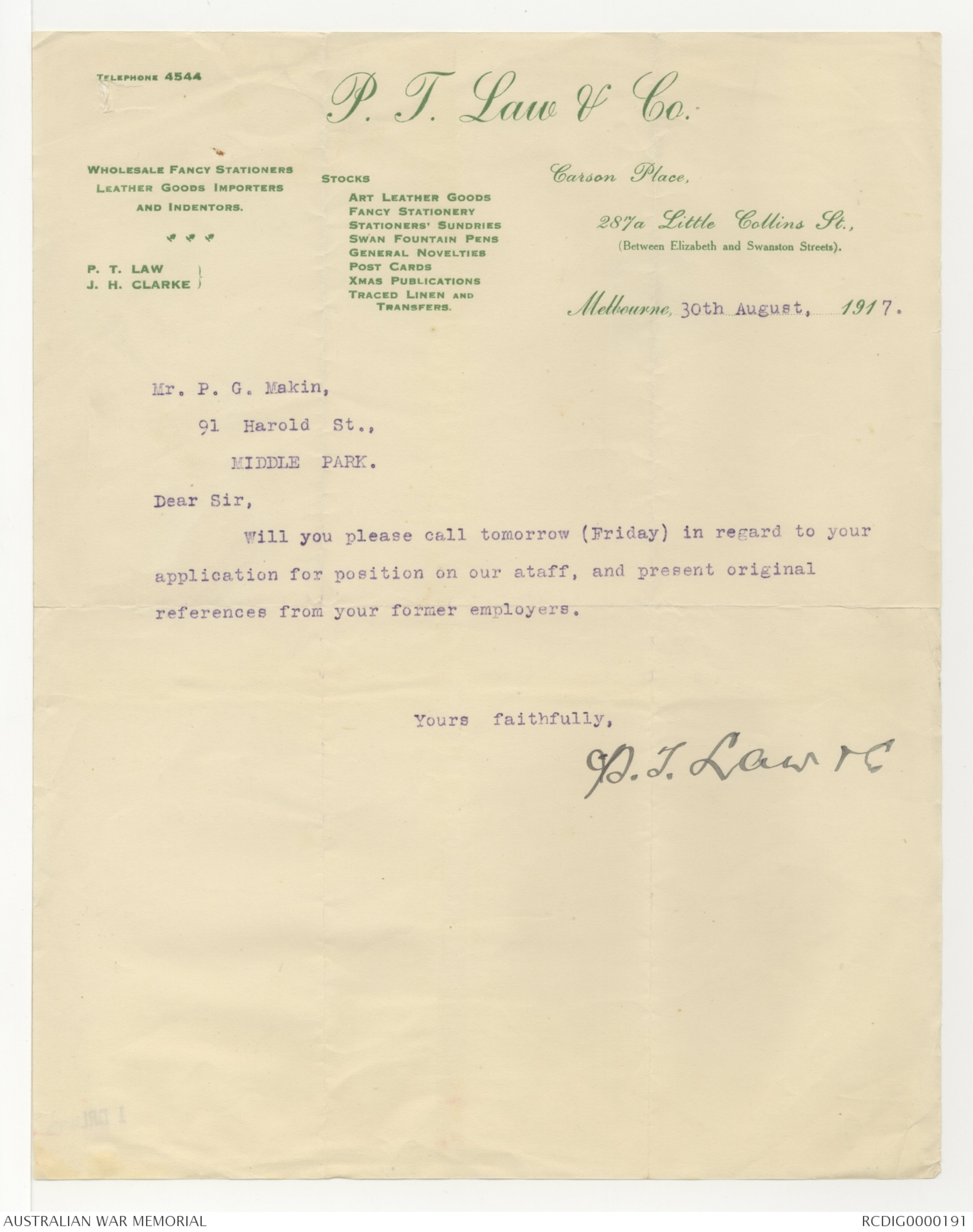 TELEPHONE 4544

P. T. Law & Co.

WHOLESALE FANCY STATIONERS
LEATHER GOODS IMPORTERS
AND INDENTORS.

P. T. LAW
J. H. CLARKE

STOCKS
ART LEATHER GOODS
FANCY STATIONERY
STATIONERS' SUNDRIES
SWAN FOUNTAIN PENS
GENERAL NOVELTIES
POST CARDS
XMAS PUBLICATIONS
TRACED LINEN AND TRANSFERS.

Carson Place,

287a Little Collins St.,
(Between Elizabeth and Swanston Streets).

Melbourne, 30th August, 1917.

Mr. P. G. Makin,
91 Harold St.,
MIDDLE PARK.

Dear Sir,

Will you please call tomorrow (Friday) in regard to your application for position on our ataff, and present original references from your former employers.

Yours faithfully,

P. T. Law & C

AUSTRALIAN WAR MEMORIAL

RCDIG0000191